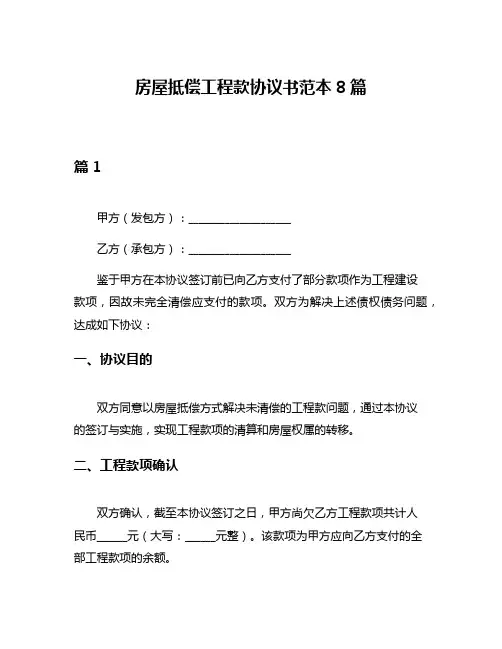 房屋抵偿工程款协议书范本 8 篇

篇 1

甲方（发包方）：__________________

乙方（承包方）：__________________

鉴于甲方在本协议签订前已向乙方支付了部分款项作为工程建设款项，因故未完全清偿应支付的款项。双方为解决上述债权债务问题，达成如下协议：

一、协议目的

双方同意以房屋抵偿方式解决未清偿的工程款问题，通过本协议的签订与实施，实现工程款项的清算和房屋权属的转移。

二、工程款项确认

双方确认，截至本协议签订之日，甲方尚欠乙方工程款项共计人民币_____元（大写：_____元整）。该款项为甲方应向乙方支付的全部工程款项的余额。